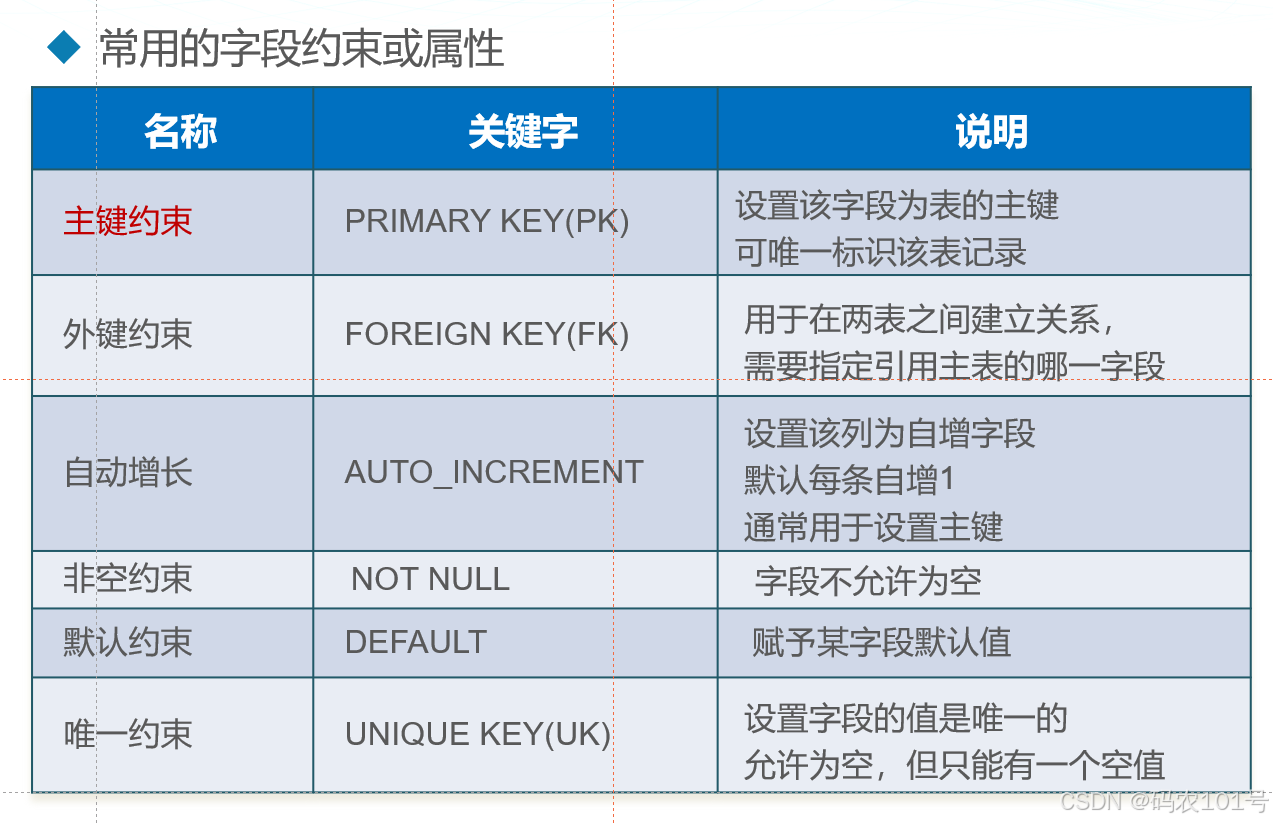 ◆ 常用的字段约束或属性

| 名称 | 关键字 | 说明 |
|---|---|---|
| 主键约束 | PRIMARY KEY(PK) | 设置该字段为表的主键 可唯一标识该表记录 |
| 外键约束 | FOREIGN KEY(FK) | 用于在两表之间建立关系，需要指定引用主表的哪一字段 |
| 自动增长 | AUTO_INCREMENT | 设置该列为自增字段 默认每条自增1 通常用于设置主键 |
| 非空约束 | NOT NULL | 字段不允许为空 |
| 默认约束 | DEFAULT | 赋予某字段默认值 |
| 唯一约束 | UNIQUE KEY(UK) | 设置字段的值是唯一的 允许为空，但只能有一个空值 |

CSDN @码农101号